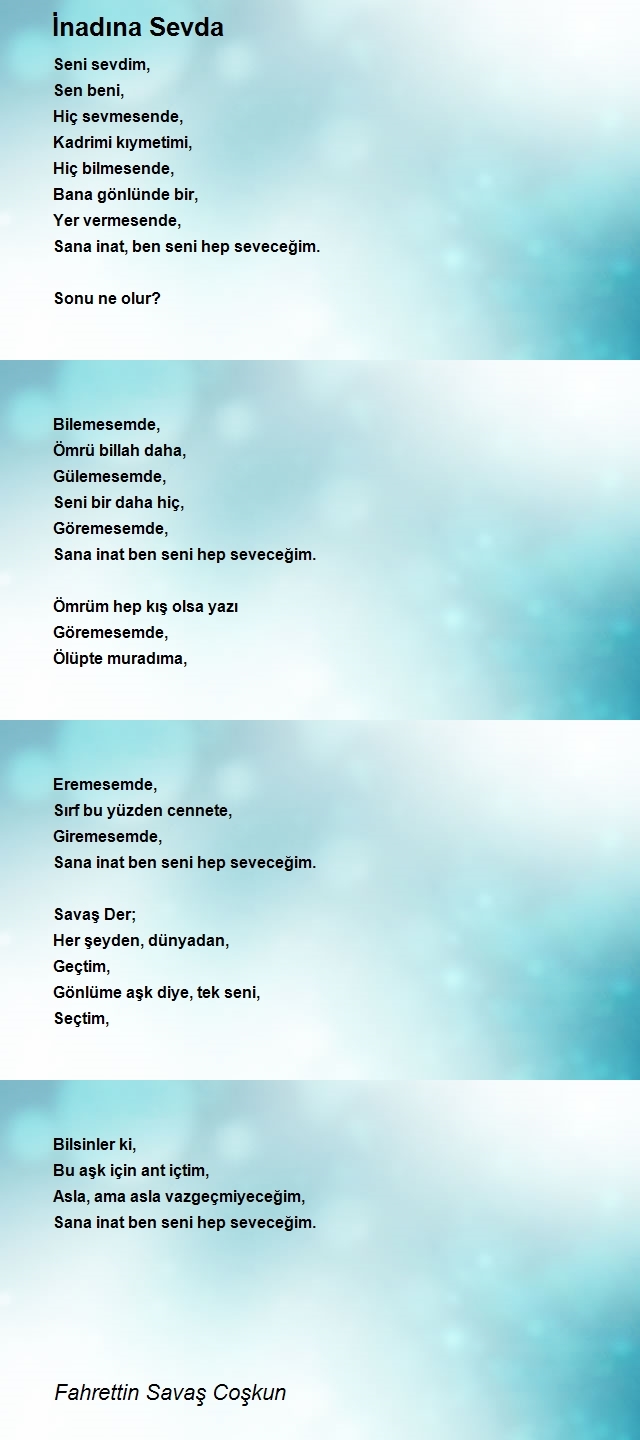 İnadına Sevda

Seni sevdim,
Sen beni,
Hiç sevmesende,
Kadrimi kıymetimi,
Hiç bilmesende,
Bana gönlünde bir,
Yer vermesende,
Sana inat, ben seni hep seveceğim.

Sonu ne olur?

Bilemesemde,
Ömrü billah daha,
Gülemesemde,
Seni bir daha hiç,
Göremesemde,
Sana inat ben seni hep seveceğim.

Ömrüm hep kış olsa yazı
Göremesemde,
Ölüpte muradıma,

Eremesemde,
Sırf bu yüzden cennete,
Giremesemde,
Sana inat ben seni hep seveceğim.

Savaş Der;
Her şeyden, dünyadan,
Geçtim,
Gönlüme aşk diye, tek seni,
Seçtim,

Bilsinler ki,
Bu aşk için ant içtim,
Asla, ama asla vazgeçmiyeceğim,
Sana inat ben seni hep seveceğim.

Fahrettin Savaş Coşkun